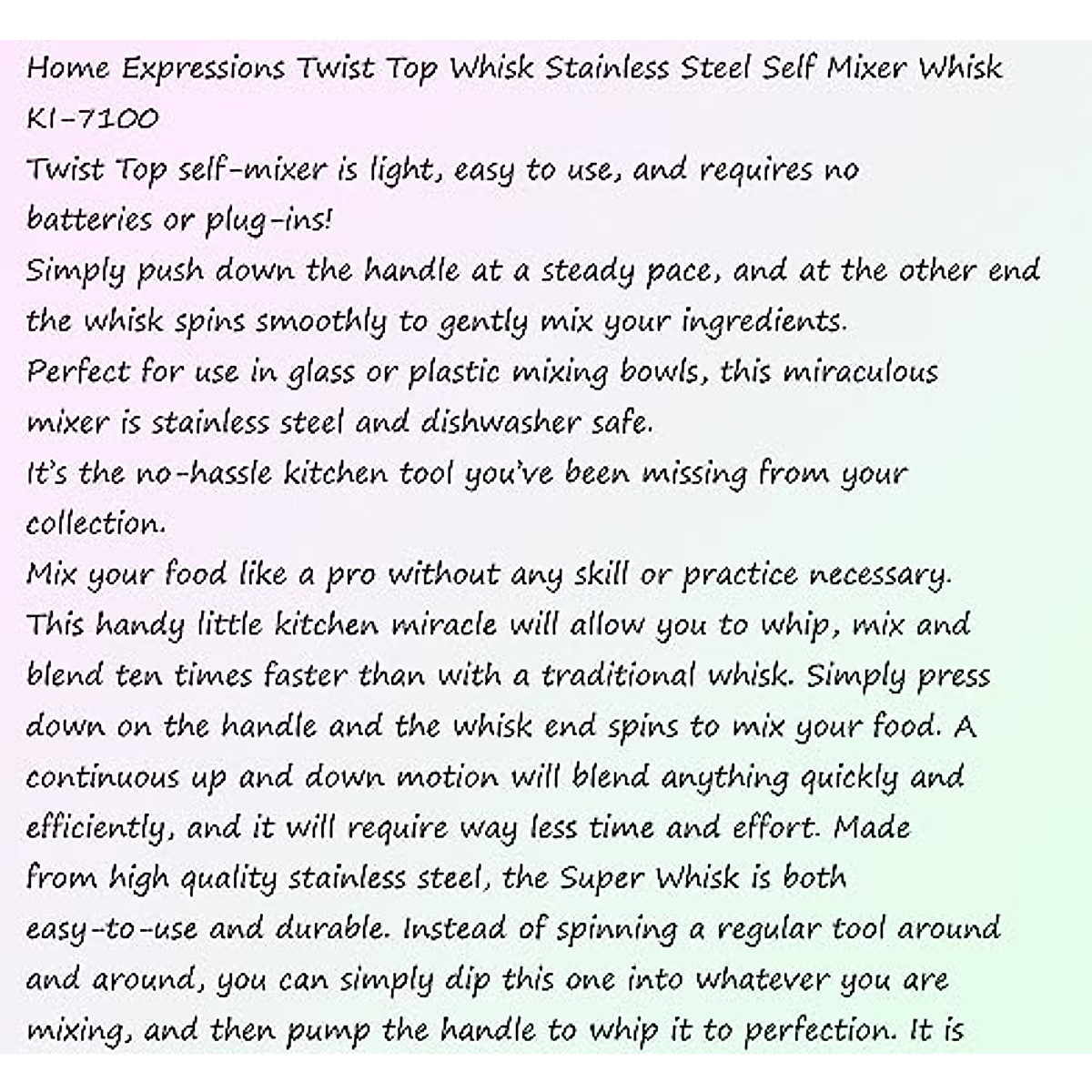 Home Expressions Twist Top Whisk Stainless Steel Self Mixer Whisk KI-7100

Twist Top self-mixer is light, easy to use, and requires no batteries or plug-ins!

Simply push down the handle at a steady pace, and at the other end the whisk spins smoothly to gently mix your ingredients.

Perfect for use in glass or plastic mixing bowls, this miraculous mixer is stainless steel and dishwasher safe.

It's the no-hassle kitchen tool you've been missing from your collection.

Mix your food like a pro without any skill or practice necessary.

This handy little kitchen miracle will allow you to whip, mix and blend ten times faster than with a traditional whisk. Simply press down on the handle and the whisk end spins to mix your food. A continuous up and down motion will blend anything quickly and efficiently, and it will require way less time and effort. Made from high quality stainless steel, the Super Whisk is both easy-to-use and durable. Instead of spinning a regular tool around and around, you can simply dip this one into whatever you are mixing, and then pump the handle to whip it to perfection. It is